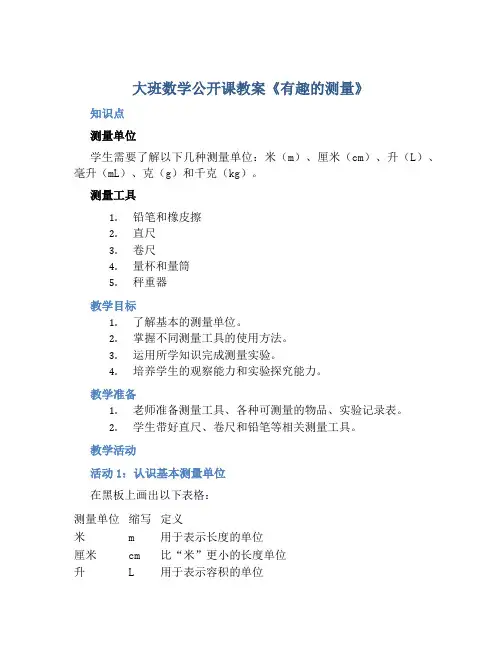 大班数学公开课教案《有趣的测量》

知识点

测量单位

学生需要了解以下几种测量单位：米（m）、厘米（cm）、升（L）、毫升（mL）、克（g）和千克（kg）。

测量工具

1. 铅笔和橡皮擦
2. 直尺
3. 卷尺
4. 量杯和量筒
5. 秤重器

教学目标

1. 了解基本的测量单位。
2. 掌握不同测量工具的使用方法。
3. 运用所学知识完成测量实验。
4. 培养学生的观察能力和实验探究能力。

教学准备

1. 老师准备测量工具、各种可测量的物品、实验记录表。
2. 学生带好直尺、卷尺和铅笔等相关测量工具。

教学活动

活动 1：认识基本测量单位

在黑板上画出以下表格：

| 测量单位 | 缩写 | 定义 |
|---|---|---|
| 米 | m | 用于表示长度的单位 |
| 厘米 | cm | 比“米”更小的长度单位 |
| 升 | L | 用于表示容积的单位 |